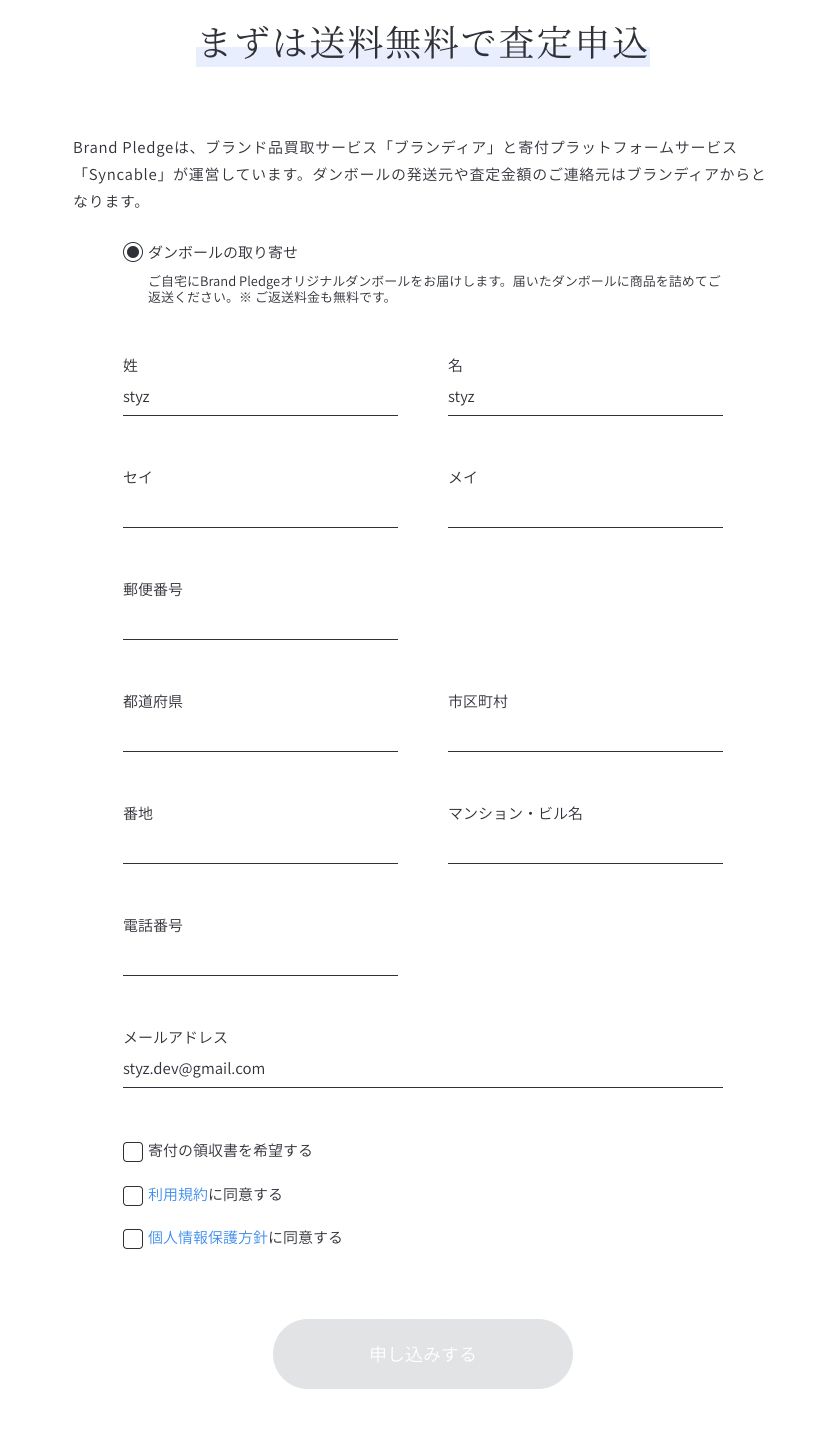 まずは送料無料で査定申込

Brand Pledgeは、ブランド品買取サービス「ブランディア」と寄付プラットフォームサービス「Syncable」が運営しています。ダンボールの発送元や査定金額のご連絡元はブランディアからとなります。

ダンボールの取り寄せ
ご自宅にBrand Pledgeオリジナルダンボールをお届けします。届いたダンボールに商品を詰めてご返送ください。※ ご返送料金も無料です。

姓
styz

名
styz

セイ

メイ

郵便番号

都道府県

市区町村

番地

マンション・ビル名

電話番号

メールアドレス
styz.dev@gmail.com

寄付の領収書を希望する

利用規約に同意する

個人情報保護方針に同意する

申し込みする